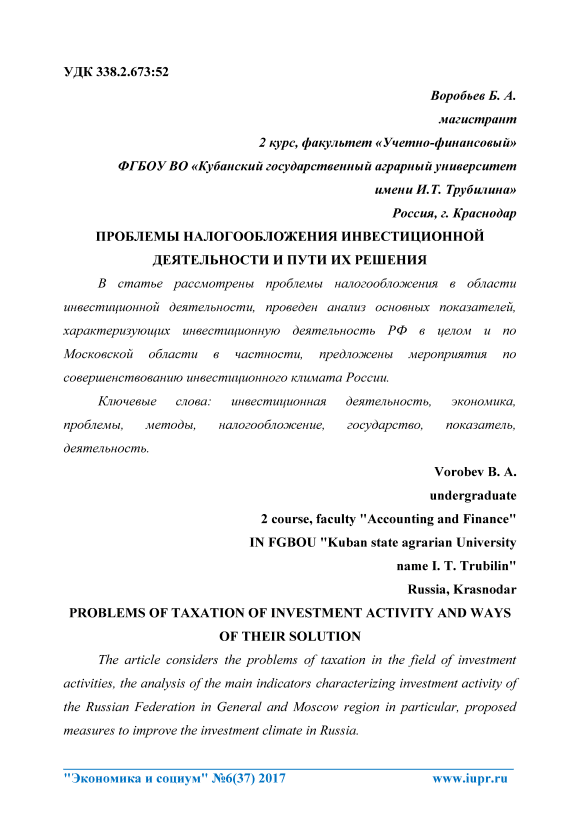 УДК 338.2.673:52

Воробьев Б. А.

магистрант

2 курс, факультет «Учетно-финансовый»

ФГБОУ ВО «Кубанский государственный аграрный университет имени И.Т. Трубилина»

Россия, г. Краснодар

ПРОБЛЕМЫ НАЛОГООБЛОЖЕНИЯ ИНВЕСТИЦИОННОЙ ДЕЯТЕЛЬНОСТИ И ПУТИ ИХ РЕШЕНИЯ

В статье рассмотрены проблемы налогообложения в области инвестиционной деятельности, проведен анализ основных показателей, характеризующих инвестиционную деятельность РФ в целом и по Московской области в частности, предложены мероприятия по совершенствованию инвестиционного климата России.

Ключевые слова: инвестиционная деятельность, экономика, проблемы, методы, налогообложение, государство, показатель, деятельность.

Vorobev B. A.

undergraduate

2 course, faculty "Accounting and Finance"

IN FGBOU "Kuban state agrarian University name I. T. Trubilin"

Russia, Krasnodar

PROBLEMS OF TAXATION OF INVESTMENT ACTIVITY AND WAYS OF THEIR SOLUTION

The article considers the problems of taxation in the field of investment activities, the analysis of the main indicators characterizing investment activity of the Russian Federation in General and Moscow region in particular, proposed measures to improve the investment climate in Russia.

"Экономика и социум" №6(37) 2017 www.iupr.ru